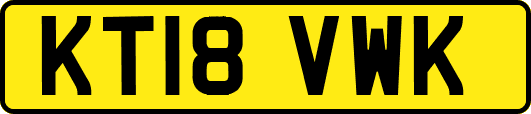 KT18 VWK